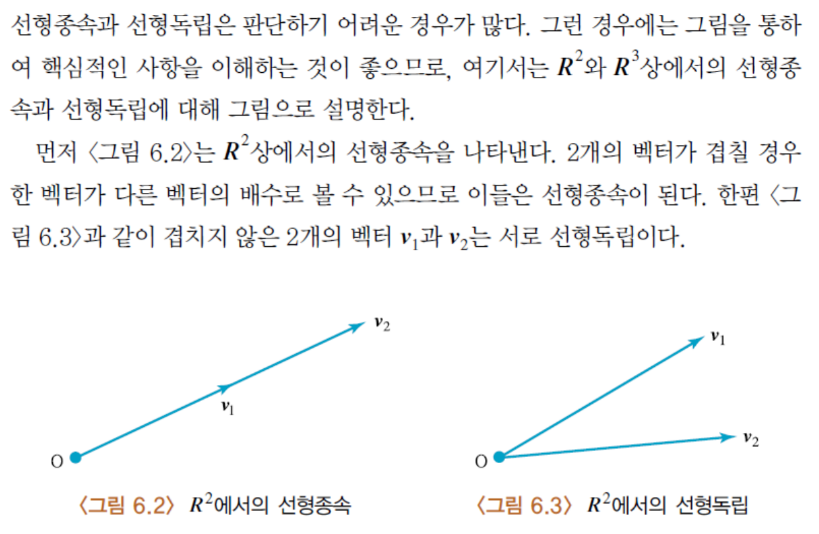 선형종속과 선형독립은 판단하기 어려운 경우가 많다. 그런 경우에는 그림을 통하여 핵심적인 사항을 이해하는 것이 좋으므로, 여기서는 $R^2$와 $R^3$상에서의 선형종속과 선형독립에 대해 그림으로 설명한다.

먼저 〈그림 6.2〉는 $R^2$상에서의 선형종속을 나타낸다. 2개의 벡터가 겹칠 경우 한 벡터가 다른 벡터의 배수로 볼 수 있으므로 이들은 선형종속이 된다. 한편 〈그림 6.3〉과 같이 겹치지 않은 2개의 벡터 $v_1$과 $v_2$는 서로 선형독립이다.

$v_2$
$v_1$
O

〈그림 6.2〉 $R^2$에서의 선형종속

$v_1$
$v_2$
O

〈그림 6.3〉 $R^2$에서의 선형독립